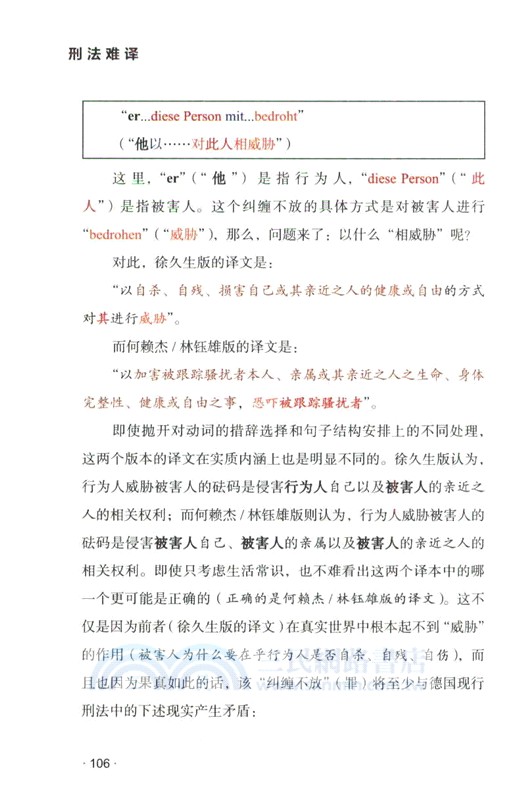 刑法难译

“er...diese Person mit...bedroht”
（“他以……对此人相威胁”）

这里，“er”（“他”）是指行为人，“diese Person”（“此人”）是指被害人。这个纠缠不放的具体方式是对被害人进行“bedrohen”（“威胁”）。那么，问题来了：以什么“相威胁”呢？

对此，徐久生版的译文是：

“以自杀、自残、损害自己或其亲近之人的健康或自由的方式对其进行威胁”。

而何赖杰 / 林钰雄版的译文是：

“以加害被跟踪骚扰者本人、亲属或其亲近之人之生命、身体完整性、健康或自由之事，恐吓被跟踪骚扰者”。

即使抛开对动词的措辞选择和句子结构安排上的不同处理，这两个版本的译文在实质内涵上也是明显不同的。徐久生版认为，行为人威胁被害人的砝码是侵害行为人自己以及被害人的亲近之人的相关权利；而何赖杰 / 林钰雄版则认为，行为人威胁被害人的砝码是侵害被害人自己、被害人的亲属以及被害人的亲近之人的相关权利。即使只考虑生活常识，也不难看出这两个译本中的哪一个更可能是正确的（正确的是何赖杰 / 林钰雄版的译文）。这不仅是因为前者（徐久生版的译文）在真实世界中根本起不到“威胁”的作用（被害人为什么要在乎行为人是否自杀、自残、自伤），而且也因为果真如此的话，该“纠缠不放”（罪）将至少与德国现行刑法中的下述现实产生矛盾：

· 106 ·